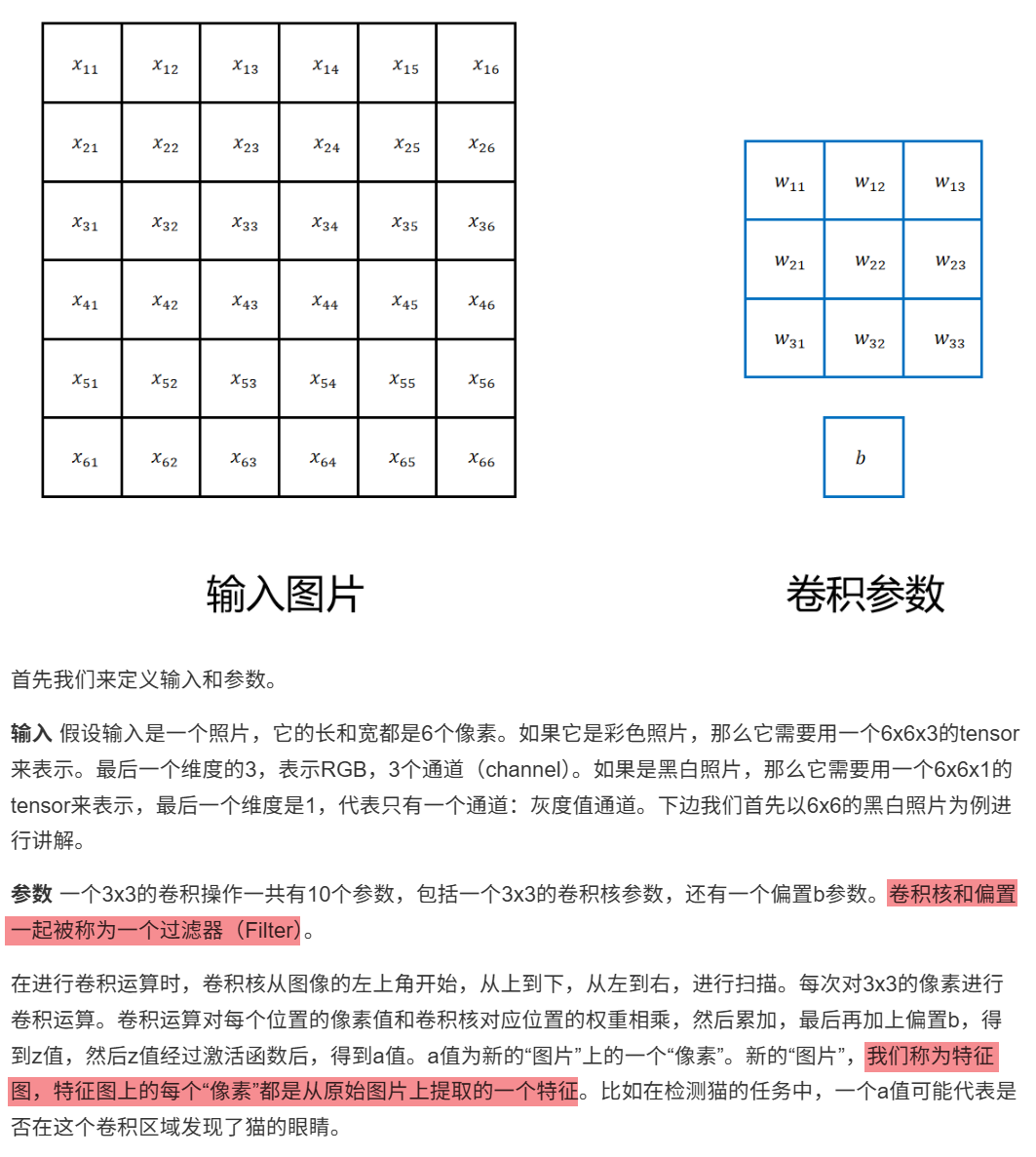 | $x_{11}$ | $x_{12}$ | $x_{13}$ | $x_{14}$ | $x_{15}$ | $x_{16}$ |
|---|---|---|---|---|---|
| $x_{21}$ | $x_{22}$ | $x_{23}$ | $x_{24}$ | $x_{25}$ | $x_{26}$ |
| $x_{31}$ | $x_{32}$ | $x_{33}$ | $x_{34}$ | $x_{35}$ | $x_{36}$ |
| $x_{41}$ | $x_{42}$ | $x_{43}$ | $x_{44}$ | $x_{45}$ | $x_{46}$ |
| $x_{51}$ | $x_{52}$ | $x_{53}$ | $x_{54}$ | $x_{55}$ | $x_{56}$ |
| $x_{61}$ | $x_{62}$ | $x_{63}$ | $x_{64}$ | $x_{65}$ | $x_{66}$ |

| $w_{11}$ | $w_{12}$ | $w_{13}$ |
|---|---|---|
| $w_{21}$ | $w_{22}$ | $w_{23}$ |
| $w_{31}$ | $w_{32}$ | $w_{33}$ |

$b$

输入图片

卷积参数

首先我们来定义输入和参数。

输入 假设输入是一个照片，它的长和宽都是6个像素。如果它是彩色照片，那么它需要用一个6x6x3的tensor来表示。最后一个维度的3，表示RGB，3个通道（channel）。如果是黑白照片，那么它需要用一个6x6x1的tensor来表示，最后一个维度是1，代表只有一个通道：灰度值通道。下边我们首先以6x6的黑白照片为例进行讲解。

参数 一个3x3的卷积操作一共有10个参数，包括一个3x3的卷积核参数，还有一个偏置b参数。卷积核和偏置一起被称为一个过滤器（Filter）。

在进行卷积运算时，卷积核从图像的左上角开始，从上到下，从左到右，进行扫描。每次对3x3的像素进行卷积运算。卷积运算对每个位置的像素值和卷积核对应位置的权重相乘，然后累加，最后再加上偏置b，得到z值，然后z值经过激活函数后，得到a值。a值为新的“图片”上的一个“像素”。新的“图片”，我们称为特征图，特征图上的每个“像素”都是从原始图片上提取的一个特征。比如在检测猫的任务中，一个a值可能代表是否在这个卷积区域发现了猫的眼睛。